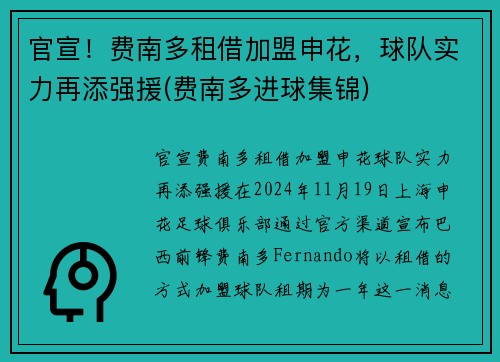 官宣！费南多租借加盟申花，球队实力再添强援(费南多进球集锦)

官宣费南多租借加盟申花球队实力再添强援在2024年11月19日上海申花足球俱乐部通过官方渠道宣布巴西前锋费南多Fernando将以租借的方式加盟球队租期为一年这一消息